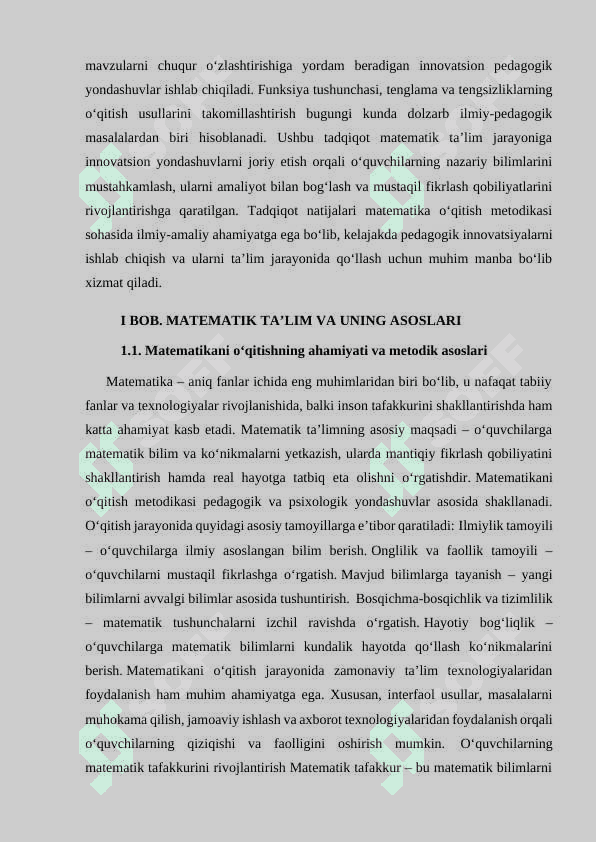 mavzularni chuqur o‘zlashtirishiga yordam beradigan innovatsion pedagogik yondashuvlar ishlab chiqiladi. Funksiya tushunchasi, tenglama va tengsizliklarning o‘qitish usullarini takomillashtirish bugungi kunda dolzarb ilmiy-pedagogik masalalardan biri hisoblanadi. Ushbu tadqiqot matematik ta’lim jarayoniga innovatsion yondashuvlarni joriy etish orqali o‘quvchilarning nazariy bilimlarini mustahkamlash, ularni amaliyot bilan bog‘lash va mustaqil fikrlash qobiliyatlarini rivojlantirishga qaratilgan. Tadqiqot natijalari matematika o‘qitish metodikasi sohasida ilmiy-amaliy ahamiyatga ega bo‘lib, kelajakda pedagogik innovatsiyalarni ishlab chiqish va ularni ta’lim jarayonida qo‘llash uchun muhim manba bo‘lib xizmat qiladi.

I BOB. MATEMATIK TA’LIM VA UNING ASOSLARI

1.1. Matematikani o‘qitishning ahamiyati va metodik asoslari

Matematika – aniq fanlar ichida eng muhimlaridan biri bo‘lib, u nafaqat tabiiy fanlar va texnologiyalar rivojlanishida, balki inson tafakkurini shakllantirishda ham katta ahamiyat kasb etadi. Matematik ta’limning asosiy maqsadi – o‘quvchilarga matematik bilim va ko‘nikmalarni yetkazish, ularda mantiqiy fikrlash qobiliyatini shakllantirish hamda real hayotga tatbiq eta olishni o‘rgatishdir. Matematikani o‘qitish metodikasi pedagogik va psixologik yondashuvlar asosida shakllanadi. O‘qitish jarayonida quyidagi asosiy tamoyillarga e’tibor qaratiladi: Ilmiylik tamoyili – o‘quvchilarga ilmiy asoslangan bilim berish. Onglilik va faollik tamoyili – o‘quvchilarni mustaqil fikrlashga o‘rgatish. Mavjud bilimlarga tayanish – yangi bilimlarni avvalgi bilimlar asosida tushuntirish. Bosqichma-bosqichlik va tizimlilik – matematik tushunchalarni izchil ravishda o‘rgatish. Hayotiy bog‘liqlik – o‘quvchilarga matematik bilimlarni kundalik hayotda qo‘llash ko‘nikmalarini berish. Matematikani o‘qitish jarayonida zamonaviy ta’lim texnologiyalaridan foydalanish ham muhim ahamiyatga ega. Xususan, interfaol usullar, masalalarni muhokama qilish, jamoaviy ishlash va axborot texnologiyalaridan foydalanish orqali o‘quvchilarning qiziqishi va faolligini oshirish mumkin. O‘quvchilarning matematik tafakkurini rivojlantirish Matematik tafakkur – bu matematik bilimlarni